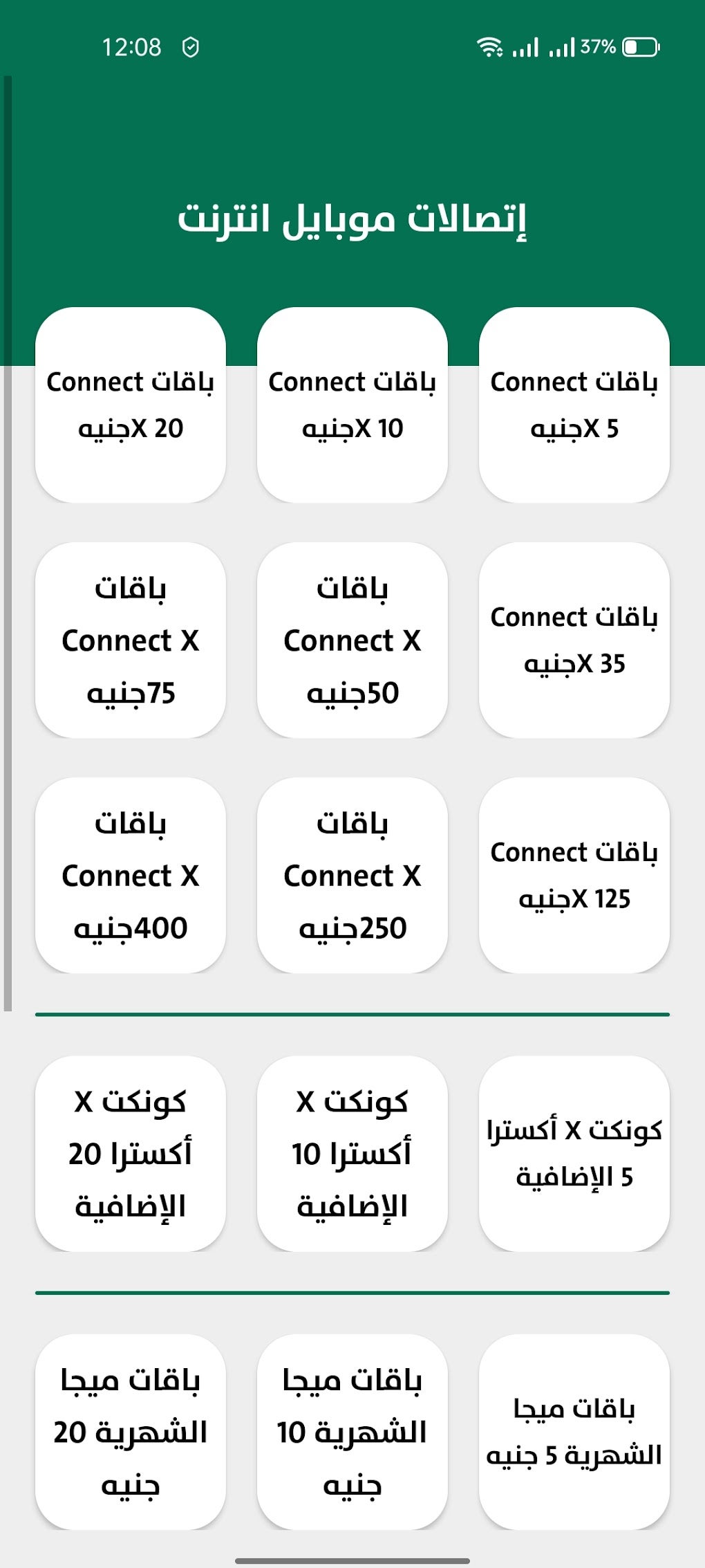 12:08

37%

إتصالات موبايل انترنت

باقات Connect X 5 جنيه

باقات Connect X 10 جنيه

باقات Connect X 20 جنيه

باقات Connect X 35 جنيه

باقات Connect X 50جنيه

باقات Connect X 75جنيه

باقات Connect X 125 جنيه

باقات Connect X 250جنيه

باقات Connect X 400جنيه

كونكت X أكسترا 5 الإضافية

كونكت X أكسترا 10 الإضافية

كونكت X أكسترا 20 الإضافية

باقات ميجا الشهرية 5 جنيه

باقات ميجا الشهرية 10 جنيه

باقات ميجا الشهرية 20 جنيه